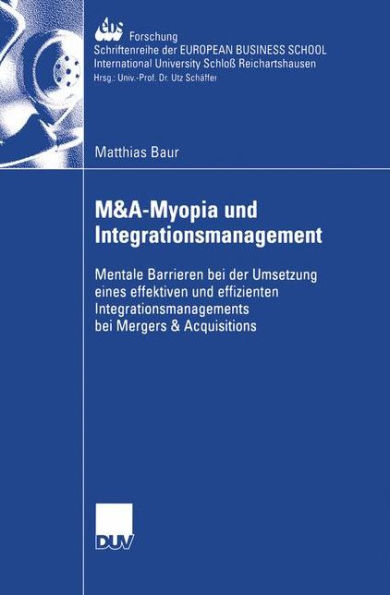 ebs Forschung
Schriftenreihe der EUROPEAN BUSINESS SCHOOL
International University Schloß Reichartshausen
Hrsg.: Univ.-Prof. Dr. Utz Schäffer

Matthias Baur

M&A-Myopia und Integrationsmanagement

Mentale Barrieren bei der Umsetzung eines effektiven und effizienten Integrationsmanagements bei Mergers & Acquisitions

DUV